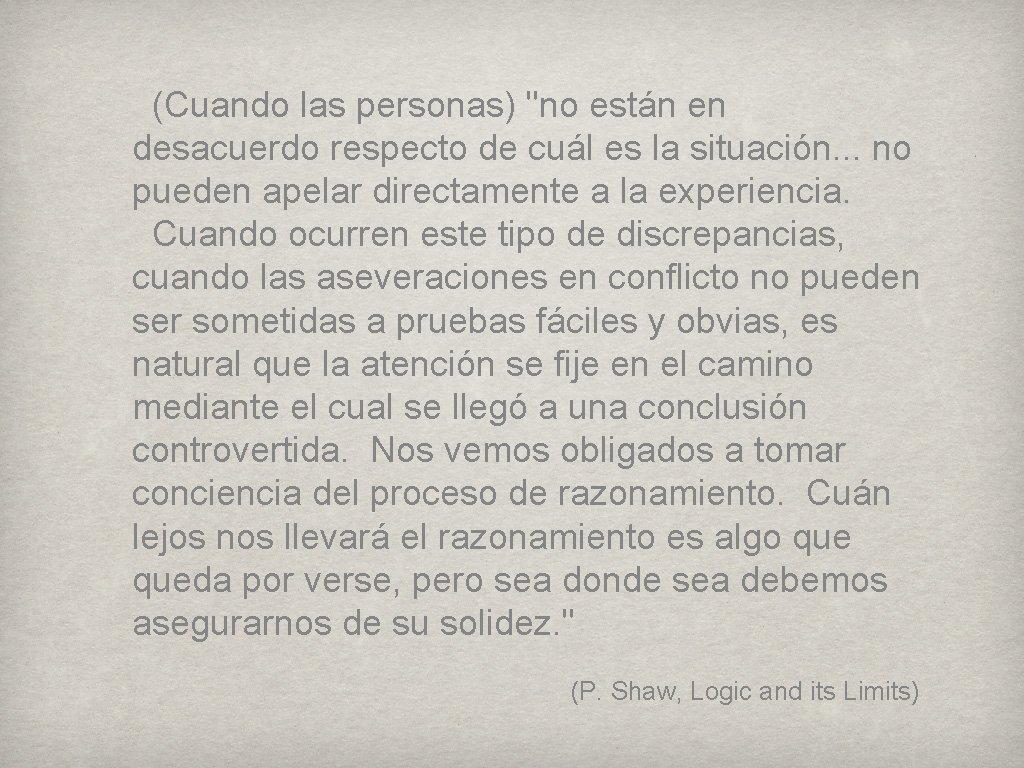 (Cuando las personas) "no están en desacuerdo respecto de cuál es la situación... no pueden apelar directamente a la experiencia.

Cuando ocurren este tipo de discrepancias, cuando las aseveraciones en conflicto no pueden ser sometidas a pruebas fáciles y obvias, es natural que la atención se fije en el camino mediante el cual se llegó a una conclusión controvertida. Nos vemos obligados a tomar conciencia del proceso de razonamiento. Cuán lejos nos llevará el razonamiento es algo que queda por verse, pero sea donde sea debemos asegurarnos de su solidez."

(P. Shaw, Logic and its Limits)